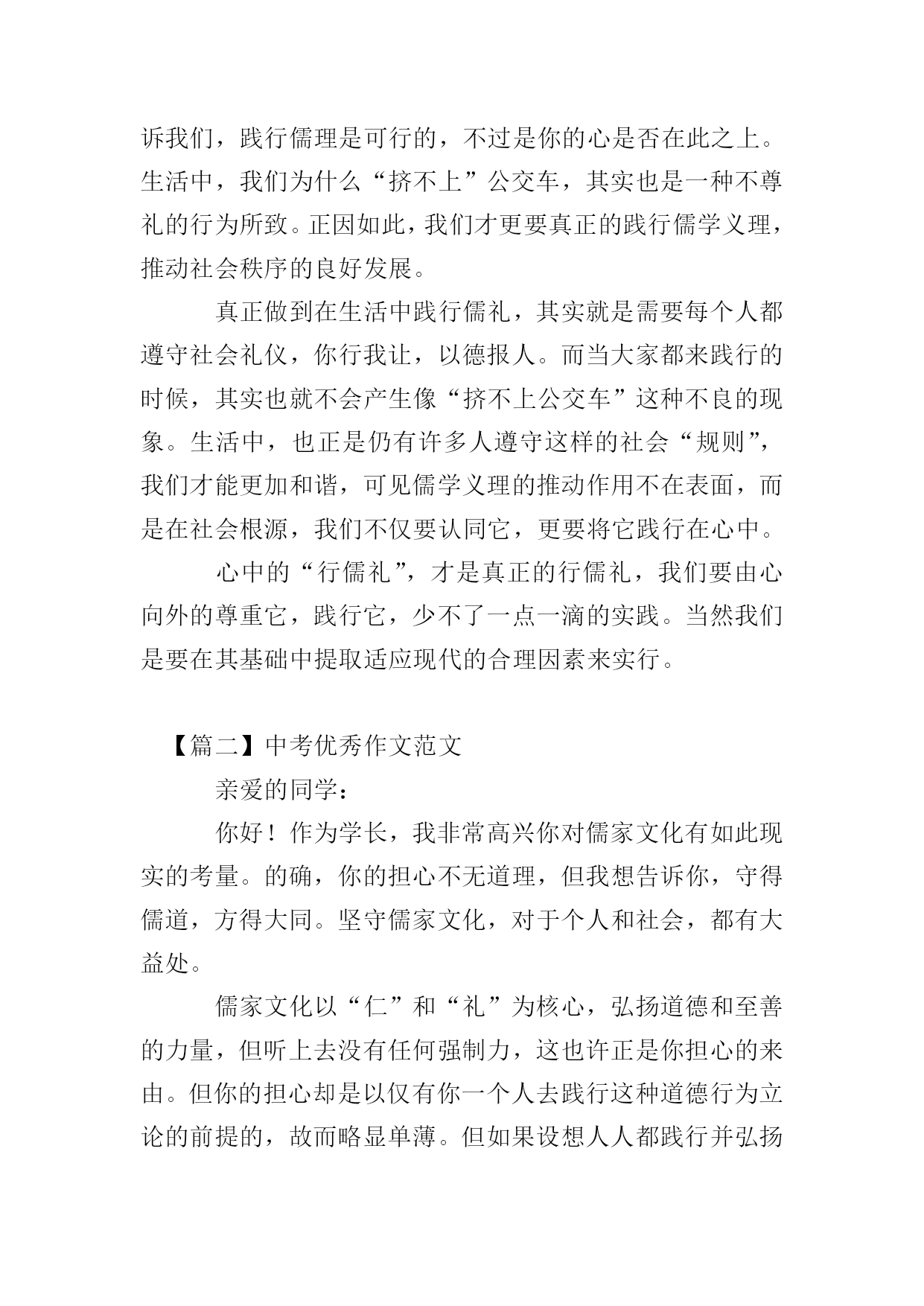 诉我们，践行儒理是可行的，不过是你的心是否在此之上。生活中，我们为什么“挤不上”公交车，其实也是一种不尊礼的行为所致。正因如此，我们才更要真正的践行儒学义理，推动社会秩序的良好发展。

真正做到在生活中践行儒礼，其实就是需要每个人都遵守社会礼仪，你行我让，以德报人。而当大家都来践行的时候，其实也就不会产生像“挤不上公交车”这种不良的现象。生活中，也正是仍有许多人遵守这样的社会“规则”，我们才能更加和谐，可见儒学义理的推动作用不在表面，而是在社会根源，我们不仅要认同它，更要将它践行在心中。

心中的“行儒礼”，才是真正的行儒礼，我们要由心向外的尊重它，践行它，少不了一点一滴的实践。当然我们是要在其基础中提取适应现代的合理因素来实行。

【篇二】中考优秀作文范文

亲爱的同学：

你好！作为学长，我非常高兴你对儒家文化有如此现实的考量。的确，你的担心不无道理，但我想告诉你，守得儒道，方得大同。坚守儒家文化，对于个人和社会，都有大益处。

儒家文化以“仁”和“礼”为核心，弘扬道德和至善的力量，但听上去没有任何强制力，这也许正是你担心的来由。但你的担心却是以仅有你一个人去践行这种道德行为立论的前提的，故而略显单薄。但如果设想人人都践行并弘扬